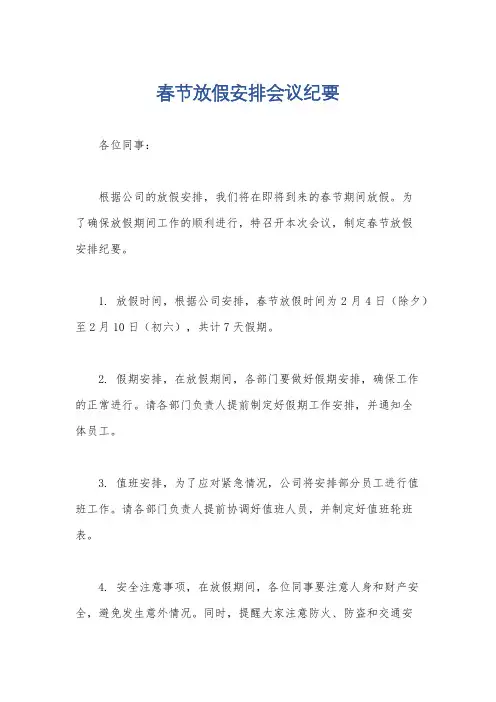 春节放假安排会议纪要

各位同事：

根据公司的放假安排，我们将在即将到来的春节期间放假。为了确保放假期间工作的顺利进行，特召开本次会议，制定春节放假安排纪要。

1. 放假时间，根据公司安排，春节放假时间为 2 月 4 日（除夕）至 2 月 10 日（初六），共计 7 天假期。

2. 假期安排，在放假期间，各部门要做好假期安排，确保工作的正常进行。请各部门负责人提前制定好假期工作安排，并通知全体员工。

3. 值班安排，为了应对紧急情况，公司将安排部分员工进行值班工作。请各部门负责人提前协调好值班人员，并制定好值班轮班表。

4. 安全注意事项，在放假期间，各位同事要注意人身和财产安全，避免发生意外情况。同时，提醒大家注意防火、防盗和交通安